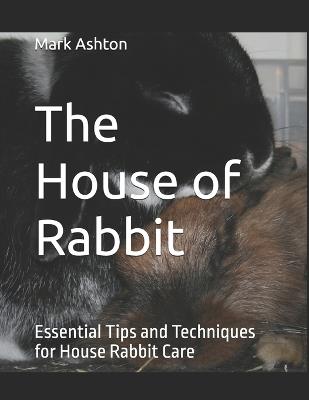 Mark Ashton

The House of Rabbit

Essential Tips and Techniques for House Rabbit Care